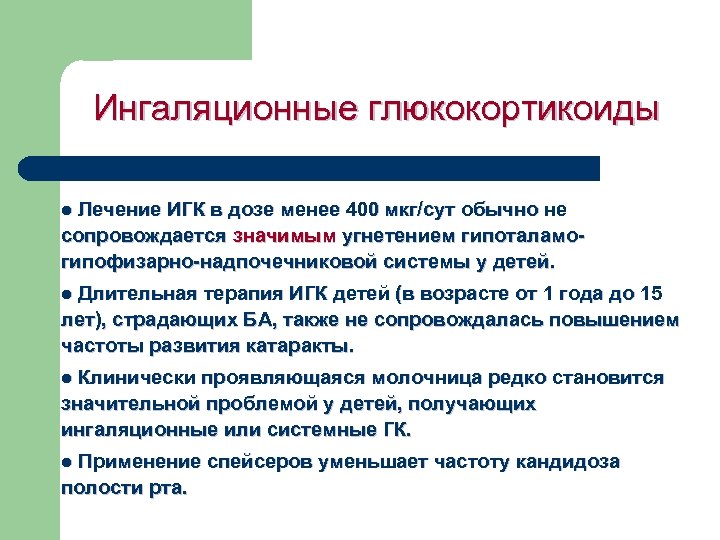 Ингаляционные глюкокортикоиды

● Лечение ИГК в дозе менее 400 мкг/сут обычно не сопровождается значимым угнетением гипоталамо-гипофизарно-надпочечниковой системы у детей.

● Длительная терапия ИГК детей (в возрасте от 1 года до 15 лет), страдающих БА, также не сопровождалась повышением частоты развития катаракты.

● Клинически проявляющаяся молочница редко становится значительной проблемой у детей, получающих ингаляционные или системные ГК.

● Применение спейсеров уменьшает частоту кандидоза полости рта.